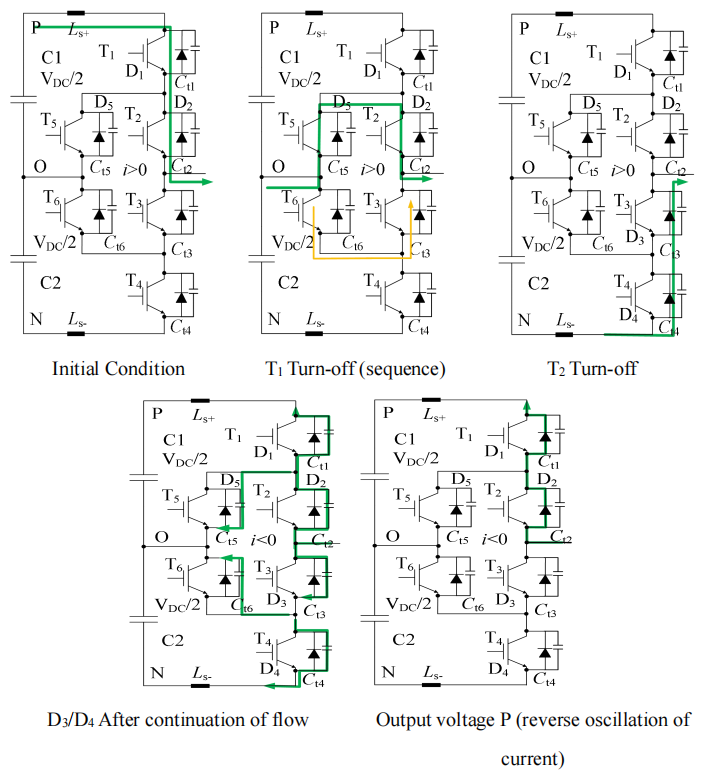 P $L_{s+}$
C1
$V_{DC}/2$
$T_1$
$D_1$
$C_{t1}$
$D_5$
$D_2$
$T_5$
$T_2$
O
$C_{t5}$
$i>0$
$C_{t2}$
$T_6$
$T_3$
$V_{DC}/2$
$C_{t6}$
$C_{t3}$
C2
$T_4$
N $L_{s-}$
$C_{t4}$

Initial Condition

P $L_{s+}$
C1
$V_{DC}/2$
$T_1$
$D_1$
$C_{t1}$
$D_5$
$D_2$
$T_5$
$T_2$
O
$C_{t5}$
$i>0$
$C_{t2}$
$T_6$
$T_3$
$V_{DC}/2$
$C_{t6}$
$C_{t3}$
C2
$T_4$
N $L_{s-}$
$C_{t4}$

$T_1$ Turn-off (sequence)

P $L_{s+}$
C1
$V_{DC}/2$
$T_1$
$D_1$
$C_{t1}$
$D_5$
$D_2$
$T_5$
$T_2$
O
$C_{t5}$
$i>0$
$C_{t2}$
$T_6$
$T_3$
$V_{DC}/2$
$C_{t6}$
$D_3$
$C_{t3}$
C2
$T_4$
$D_4$
N $L_{s-}$
$C_{t4}$

$T_2$ Turn-off

P $L_{s+}$
C1
$V_{DC}/2$
$T_1$
$D_1$
$C_{t1}$
$D_5$
$D_2$
$T_5$
$T_2$
O
$C_{t5}$
$i<0$
$C_{t2}$
$T_6$
$T_3$
$V_{DC}/2$
$C_{t6}$
$D_3$
$C_{t3}$
C2
$T_4$
$D_4$
N $L_{s-}$
$C_{t4}$

$D_3/D_4$ After continuation of flow

P $L_{s+}$
C1
$V_{DC}/2$
$T_1$
$D_1$
$C_{t1}$
$D_5$
$D_2$
$T_5$
$T_2$
O
$C_{t5}$
$i<0$
$C_{t2}$
$T_6$
$T_3$
$V_{DC}/2$
$C_{t6}$
$D_3$
$C_{t3}$
C2
$T_4$
$D_4$
N $L_{s-}$
$C_{t4}$

Output voltage P (reverse oscillation of current)